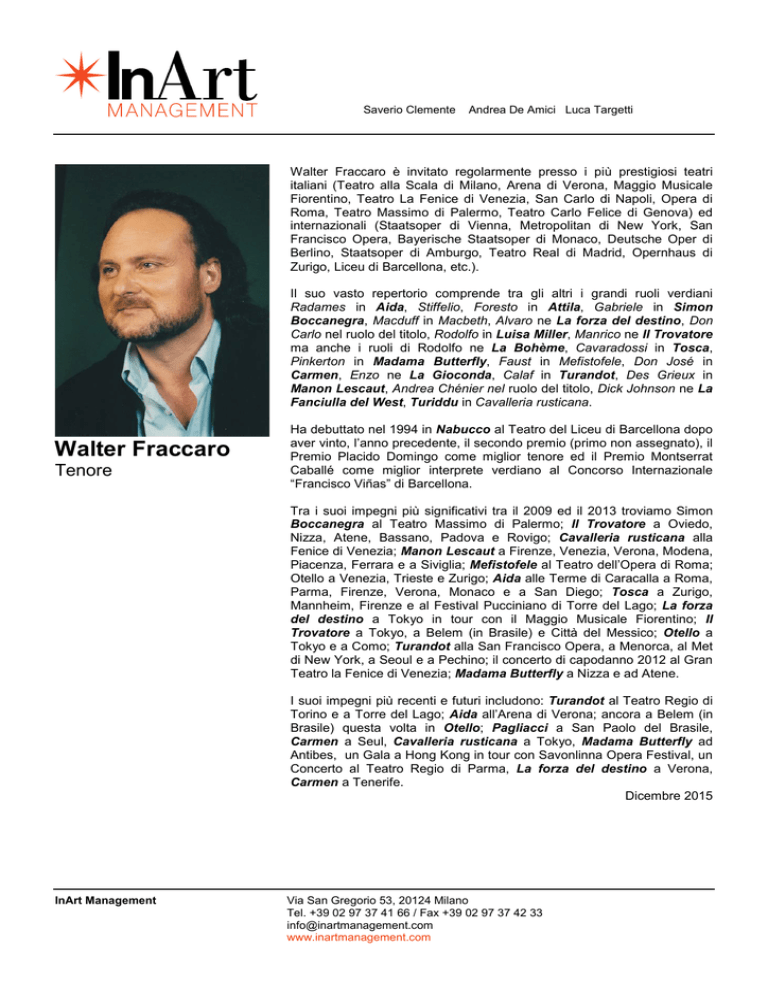 InArt
MANAGEMENT

Saverio Clemente Andrea De Amici Luca Targetti

Walter Fraccaro
Tenore

Walter Fraccaro è invitato regolarmente presso i più prestigiosi teatri italiani (Teatro alla Scala di Milano, Arena di Verona, Maggio Musicale Fiorentino, Teatro La Fenice di Venezia, San Carlo di Napoli, Opera di Roma, Teatro Massimo di Palermo, Teatro Carlo Felice di Genova) ed internazionali (Staatsoper di Vienna, Metropolitan di New York, San Francisco Opera, Bayerische Staatsoper di Monaco, Deutsche Oper di Berlino, Staatsoper di Amburgo, Teatro Real di Madrid, Opernhaus di Zurigo, Liceu di Barcellona, etc.).

Il suo vasto repertorio comprende tra gli altri i grandi ruoli verdiani Radames in Aida, Stiffelio, Foresto in Attila, Gabriele in Simon Boccanegra, Macduff in Macbeth, Alvaro ne La forza del destino, Don Carlo nel ruolo del titolo, Rodolfo in Luisa Miller, Manrico ne Il Trovatore ma anche i ruoli di Rodolfo ne La Bohème, Cavaradossi in Tosca, Pinkerton in Madama Butterfly, Faust in Mefistofele, Don José in Carmen, Enzo ne La Gioconda, Calaf in Turandot, Des Grieux in Manon Lescaut, Andrea Chénier nel ruolo del titolo, Dick Johnson ne La Fanciulla del West, Turiddu in Cavalleria rusticana.

Ha debuttato nel 1994 in Nabucco al Teatro del Liceu di Barcellona dopo aver vinto, l'anno precedente, il secondo premio (primo non assegnato), il Premio Placido Domingo come miglior tenore ed il Premio Montserrat Caballé come miglior interprete verdiano al Concorso Internazionale "Francisco Viñas" di Barcellona.

Tra i suoi impegni più significativi tra il 2009 ed il 2013 troviamo Simon Boccanegra al Teatro Massimo di Palermo; Il Trovatore a Oviedo, Nizza, Atene, Bassano, Padova e Rovigo; Cavalleria rusticana alla Fenice di Venezia; Manon Lescaut a Firenze, Venezia, Verona, Modena, Piacenza, Ferrara e a Siviglia; Mefistofele al Teatro dell'Opera di Roma; Otello a Venezia, Trieste e Zurigo; Aida alle Terme di Caracalla a Roma, Parma, Firenze, Verona, Monaco e a San Diego; Tosca a Zurigo, Mannheim, Firenze e al Festival Pucciniano di Torre del Lago; La forza del destino a Tokyo in tour con il Maggio Musicale Fiorentino; Il Trovatore a Tokyo, a Belem (in Brasile) e Città del Messico; Otello a Tokyo e a Como; Turandot alla San Francisco Opera, a Menorca, al Met di New York, a Seoul e a Pechino; il concerto di capodanno 2012 al Gran Teatro la Fenice di Venezia; Madama Butterfly a Nizza e ad Atene.

I suoi impegni più recenti e futuri includono: Turandot al Teatro Regio di Torino e a Torre del Lago; Aida all'Arena di Verona; ancora a Belem (in Brasile) questa volta in Otello; Pagliacci a San Paolo del Brasile, Carmen a Seul, Cavalleria rusticana a Tokyo, Madama Butterfly ad Antibes, un Gala a Hong Kong in tour con Savonlinna Opera Festival, un Concerto al Teatro Regio di Parma, La forza del destino a Verona, Carmen a Tenerife.

Dicembre 2015

InArt Management

Via San Gregorio 53, 20124 Milano
Tel. +39 02 97 37 41 66 / Fax +39 02 97 37 42 33
info@inartmanagement.com
www.inartmanagement.com